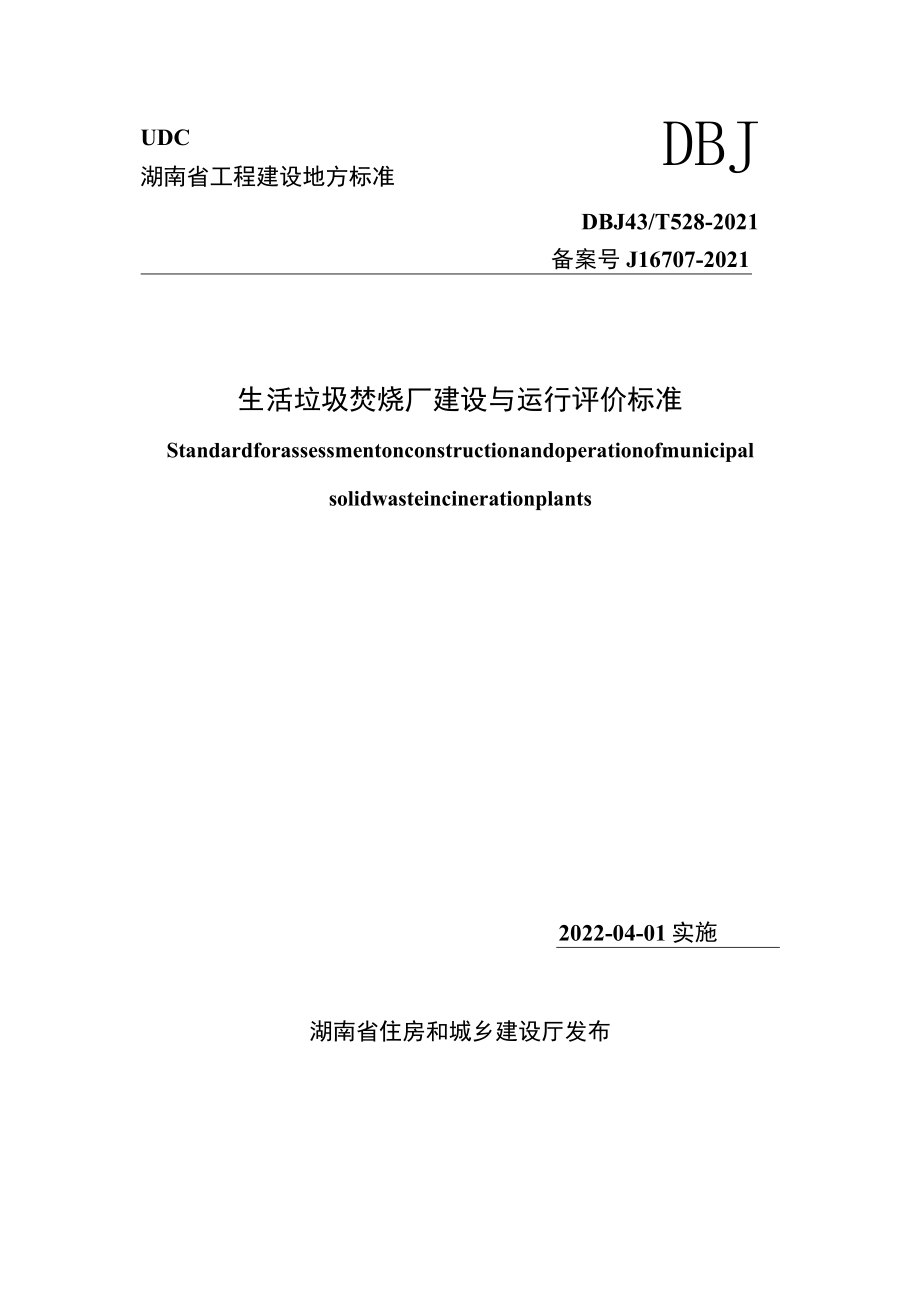 UDC
湖南省工程建设地方标准

DBJ

DBJ43/T528-2021
备案号 J16707-2021

生活垃圾焚烧厂建设与运行评价标准

Standardforassessmentonconstructionandoperationofmunicipal solidwasteincinerationplants

2022-04-01 实施

湖南省住房和城乡建设厅发布